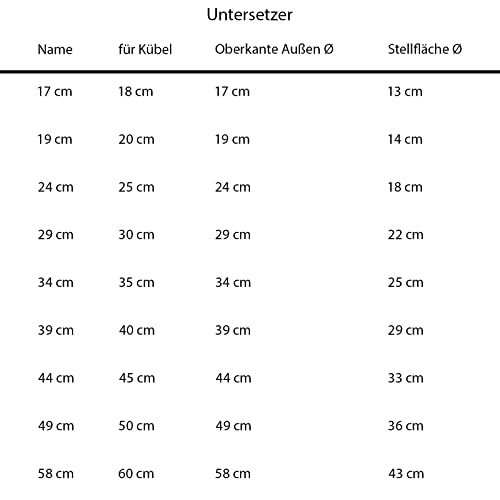 Untersetzer

| Name | für Kübel | Oberkante Außen Ø | Stellfläche Ø |
|---|---|---|---|
| 17 cm | 18 cm | 17 cm | 13 cm |
| 19 cm | 20 cm | 19 cm | 14 cm |
| 24 cm | 25 cm | 24 cm | 18 cm |
| 29 cm | 30 cm | 29 cm | 22 cm |
| 34 cm | 35 cm | 34 cm | 25 cm |
| 39 cm | 40 cm | 39 cm | 29 cm |
| 44 cm | 45 cm | 44 cm | 33 cm |
| 49 cm | 50 cm | 49 cm | 36 cm |
| 58 cm | 60 cm | 58 cm | 43 cm |